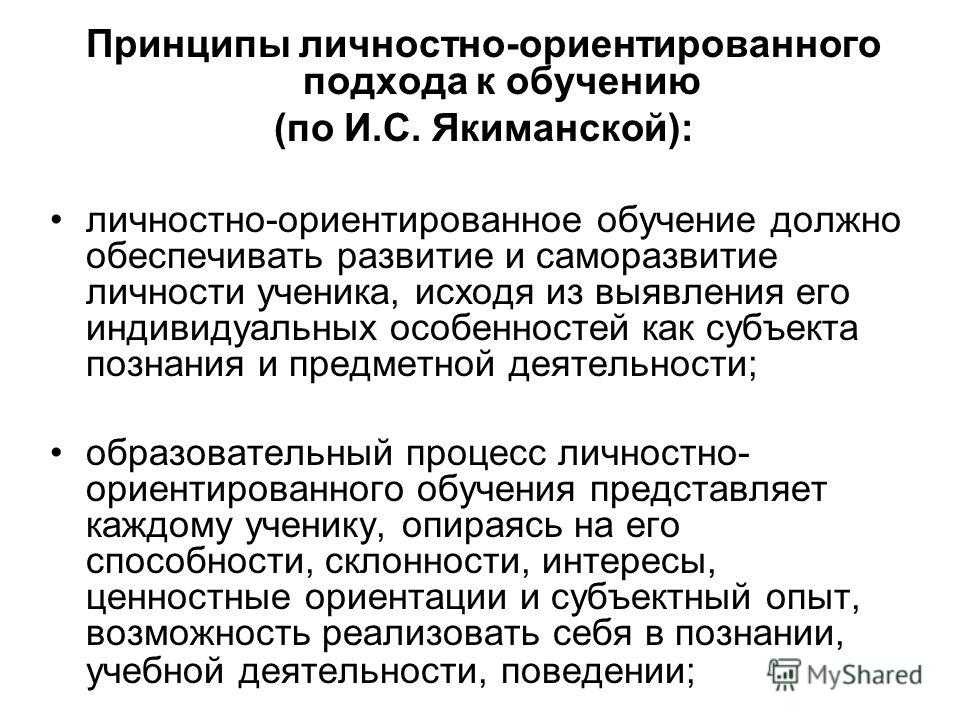 Принципы личностно-ориентированного подхода к обучению
(по И.С. Якиманской):

• личностно-ориентированное обучение должно обеспечивать развитие и саморазвитие личности ученика, исходя из выявления его индивидуальных особенностей как субъекта познания и предметной деятельности;

• образовательный процесс личностно-ориентированного обучения представляет каждому ученику, опираясь на его способности, склонности, интересы, ценностные ориентации и субъектный опыт, возможность реализовать себя в познании, учебной деятельности, поведении;

MyShared